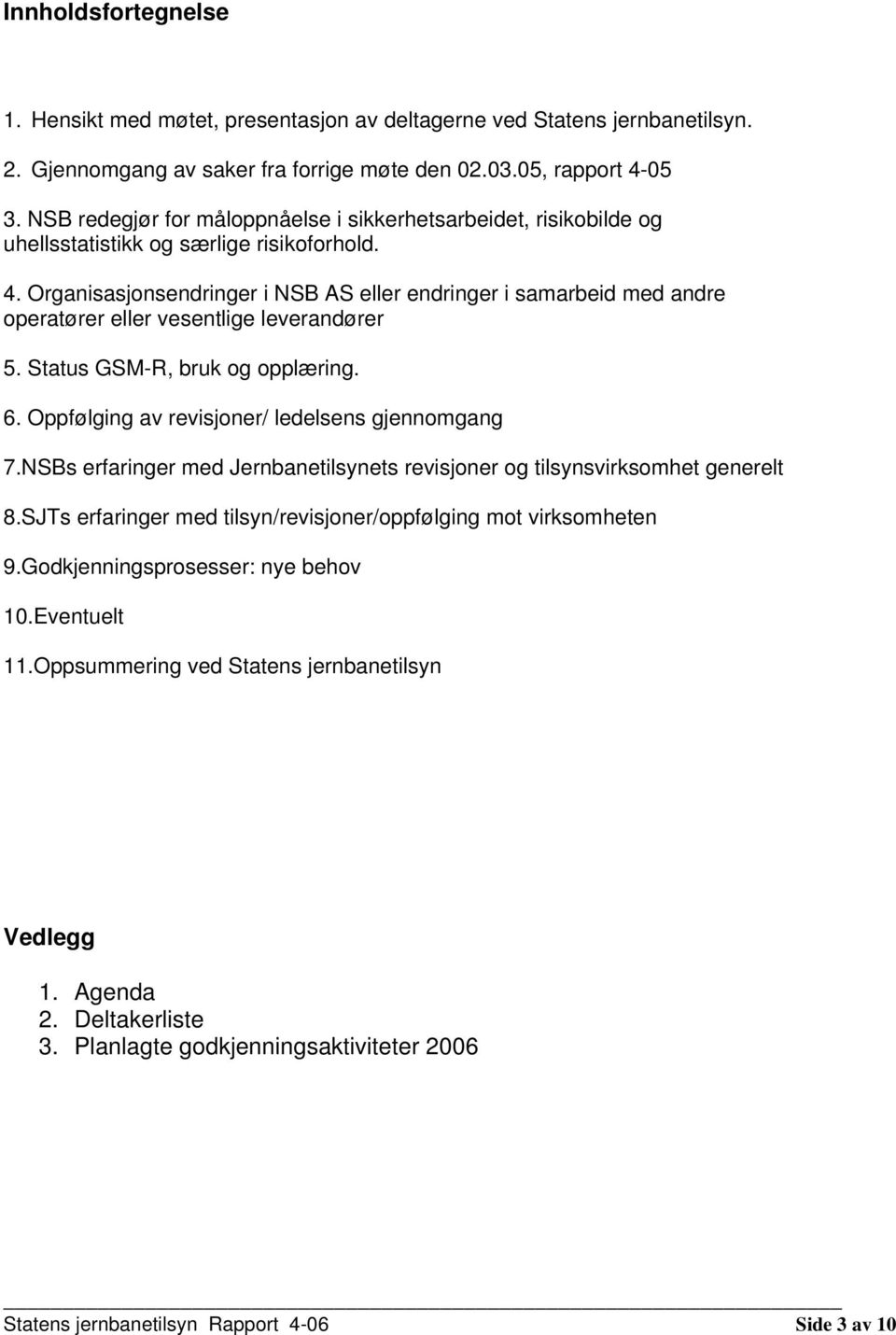 Innholdsfortegnelse

1. Hensikt med møtet, presentasjon av deltagerne ved Statens jernbanetilsyn.

2. Gjennomgang av saker fra forrige møte den 02.03.05, rapport 4-05

3. NSB redegjør for måloppnåelse i sikkerhetsarbeidet, risikobilde og uhellsstatistikk og særlige risikoforhold.

4. Organisasjonsendringer i NSB AS eller endringer i samarbeid med andre operatører eller vesentlige leverandører

5. Status GSM-R, bruk og opplæring.

6. Oppfølging av revisjoner/ ledelsens gjennomgang

7.NSBs erfaringer med Jernbanetilsynets revisjoner og tilsynsvirksomhet generelt

8.SJTs erfaringer med tilsyn/revisjoner/oppfølging mot virksomheten

9.Godkjenningsprosesser: nye behov

10.Eventuelt

11.Oppsummering ved Statens jernbanetilsyn

Vedlegg

1. Agenda
2. Deltakerliste
3. Planlagte godkjenningsaktiviteter 2006

Statens jernbanetilsyn Rapport 4-06 Side 3 av 10